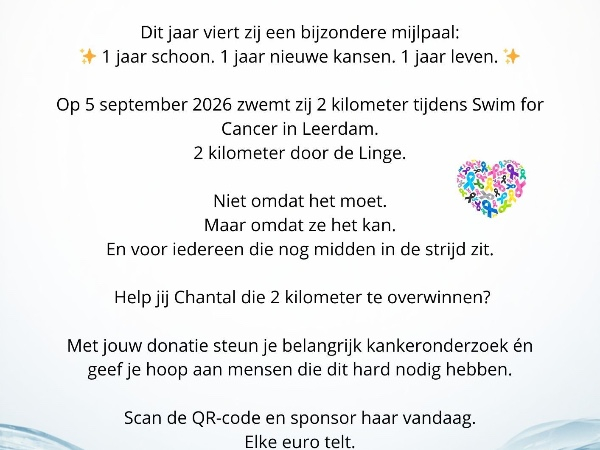 Dit jaar viert zij een bijzondere mijlpaal:
✨ 1 jaar schoon. 1 jaar nieuwe kansen. 1 jaar leven. ✨

Op 5 september 2026 zwemt zij 2 kilometer tijdens Swim for Cancer in Leerdam.
2 kilometer door de Linge.

Niet omdat het moet.
Maar omdat ze het kan.
En voor iedereen die nog midden in de strijd zit.

Help jij Chantal die 2 kilometer te overwinnen?

Met jouw donatie steun je belangrijk kankeronderzoek én geef je hoop aan mensen die dit hard nodig hebben.

Scan de QR-code en sponsor haar vandaag.
Elke euro telt.